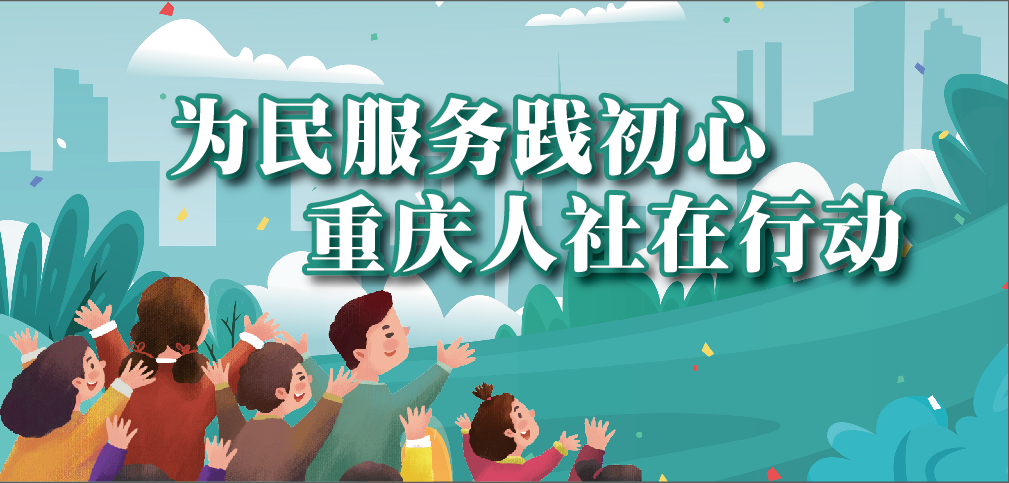 为民服务践初心
重庆人社在行动